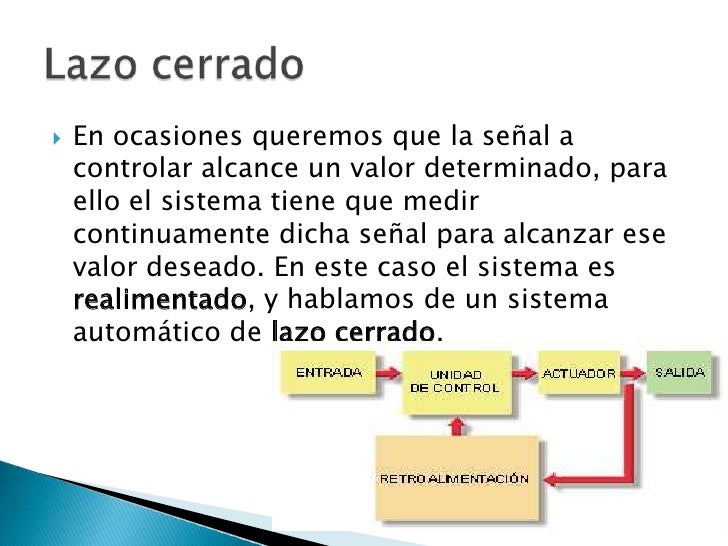 Lazo cerrado

En ocasiones queremos que la señal a controlar alcance un valor determinado, para ello el sistema tiene que medir continuamente dicha señal para alcanzar ese valor deseado. En este caso el sistema es realimentado, y hablamos de un sistema automático de lazo cerrado.

ENTRADA

UNIDAD DE CONTROL

ACTUADOR

SALIDA

RETROALIMENTACIÓN